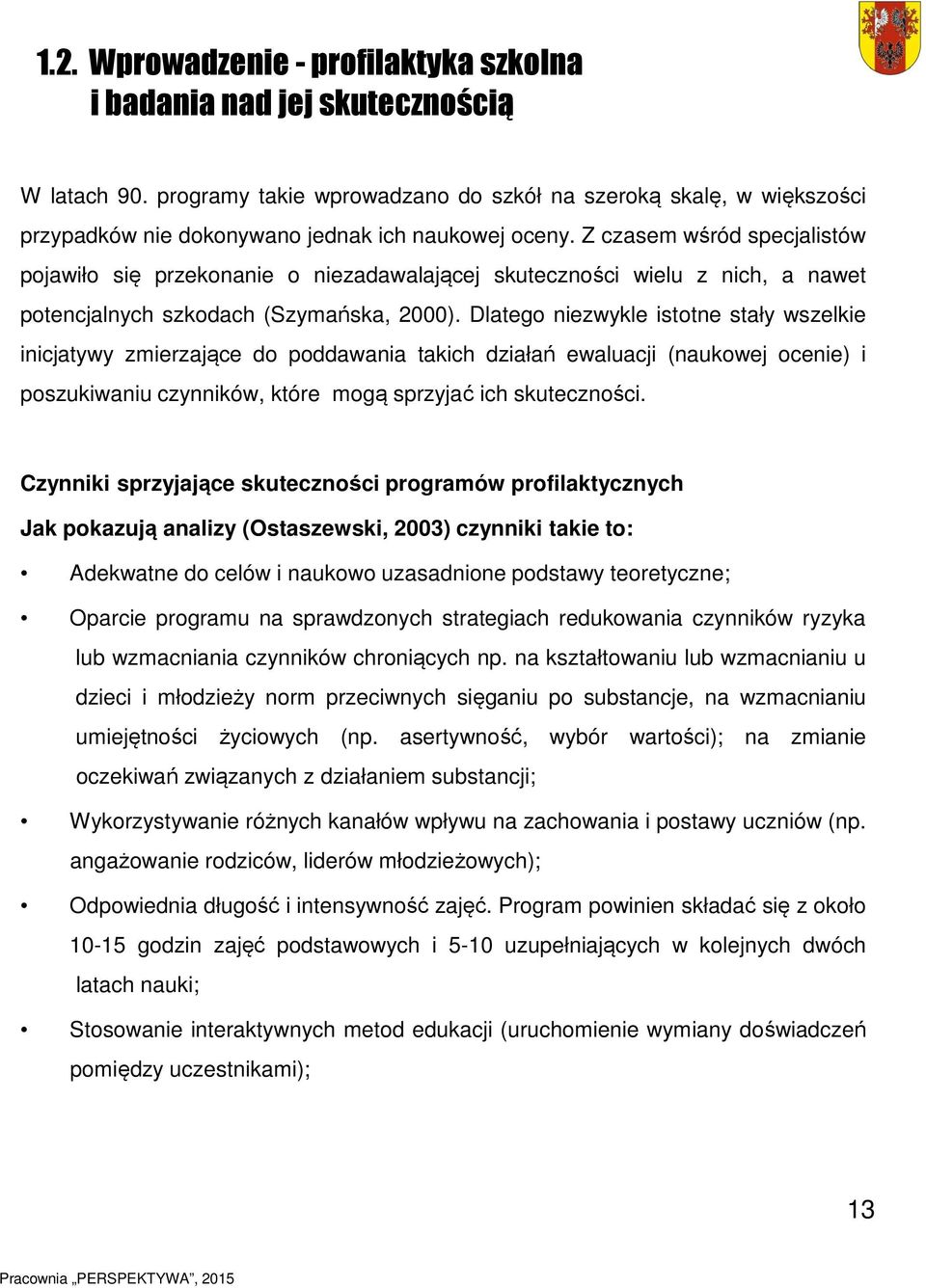 1.2. Wprowadzenie - profilaktyka szkolna i badania nad jej skutecznością

W latach 90. programy takie wprowadzano do szkół na szeroką skalę, w większości przypadków nie dokonywano jednak ich naukowej oceny. Z czasem wśród specjalistów pojawiło się przekonanie o niezadawalającej skuteczności wielu z nich, a nawet potencjalnych szkodach (Szymańska, 2000). Dlatego niezwykle istotne stały wszelkie inicjatywy zmierzające do poddawania takich działań ewaluacji (naukowej ocenie) i poszukiwaniu czynników, które mogą sprzyjać ich skuteczności.

Czynniki sprzyjające skuteczności programów profilaktycznych

Jak pokazują analizy (Ostaszewski, 2003) czynniki takie to:

• Adekwatne do celów i naukowo uzasadnione podstawy teoretyczne;

• Oparcie programu na sprawdzonych strategiach redukowania czynników ryzyka lub wzmacniania czynników chroniących np. na kształtowaniu lub wzmacnianiu u dzieci i młodzieży norm przeciwnych sięganiu po substancje, na wzmacnianiu umiejętności życiowych (np. asertywność, wybór wartości); na zmianie oczekiwań związanych z działaniem substancji;

• Wykorzystywanie różnych kanałów wpływu na zachowania i postawy uczniów (np. angażowanie rodziców, liderów młodzieżowych);

• Odpowiednia długość i intensywność zajęć. Program powinien składać się z około 10-15 godzin zajęć podstawowych i 5-10 uzupełniających w kolejnych dwóch latach nauki;

• Stosowanie interaktywnych metod edukacji (uruchomienie wymiany doświadczeń pomiędzy uczestnikami);

13

Pracownia „PERSPEKTYWA", 2015